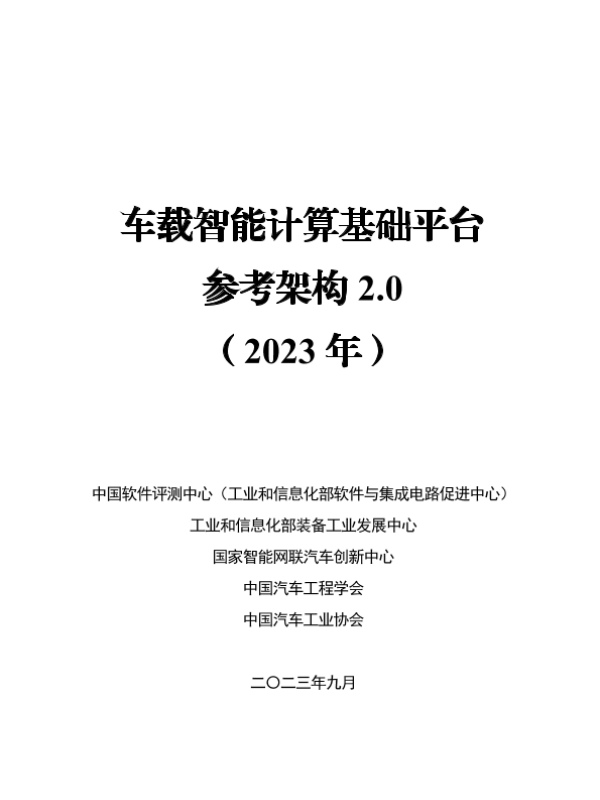 车载智能计算基础平台

参考架构2.0

（2023年）

中国软件评测中心（工业和信息化部软件与集成电路促进中心）

工业和信息化部装备工业发展中心

国家智能网联汽车创新中心

中国汽车工程学会

中国汽车工业协会

二〇二三年九月